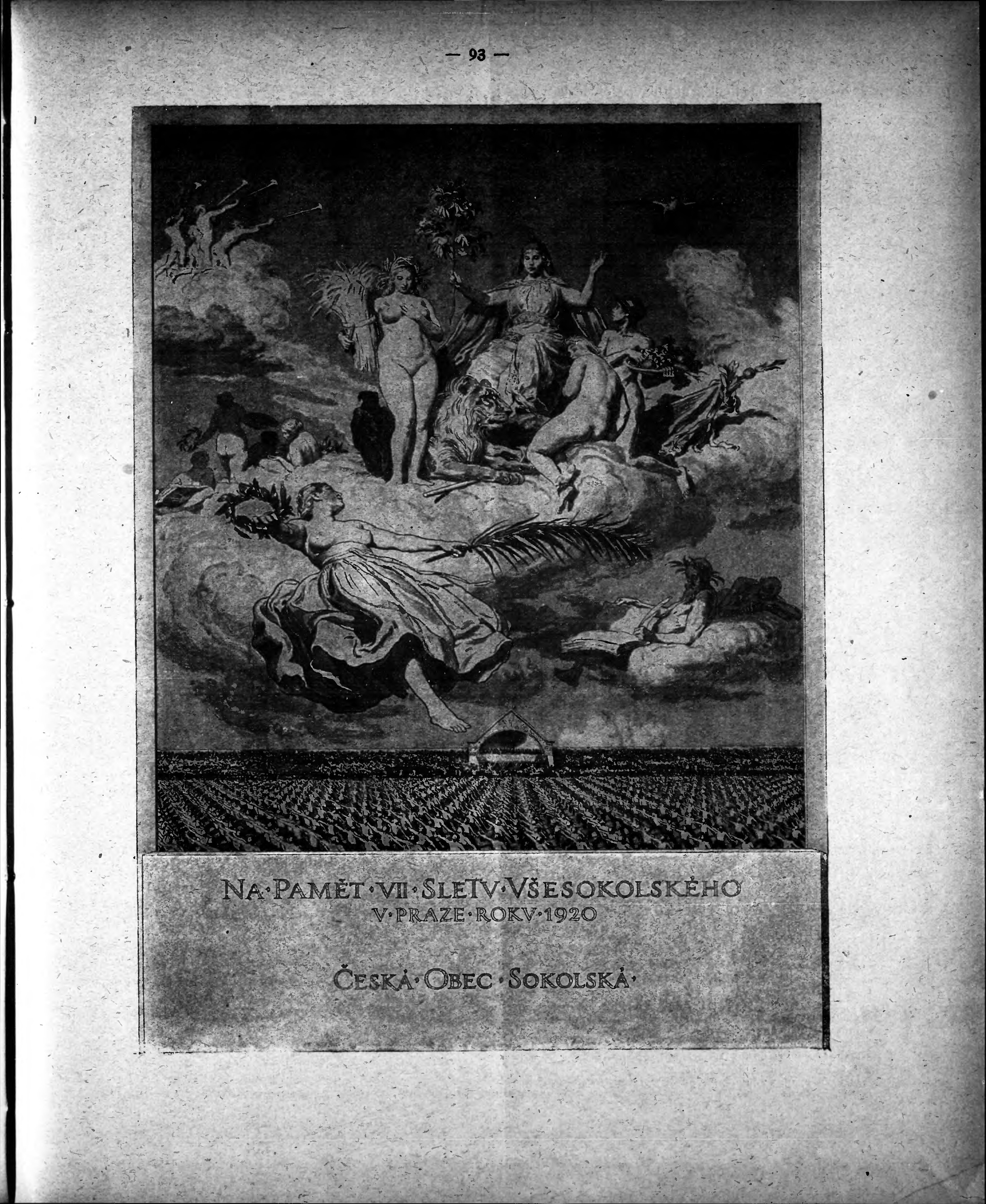 — 93 —

NA·PAMĚT·VII·SLETV·VŠESOKOLSKÉHO
V·PRAZE·ROKV·1920

ČESKÁ·OBEC·SOKOLSKÁ·